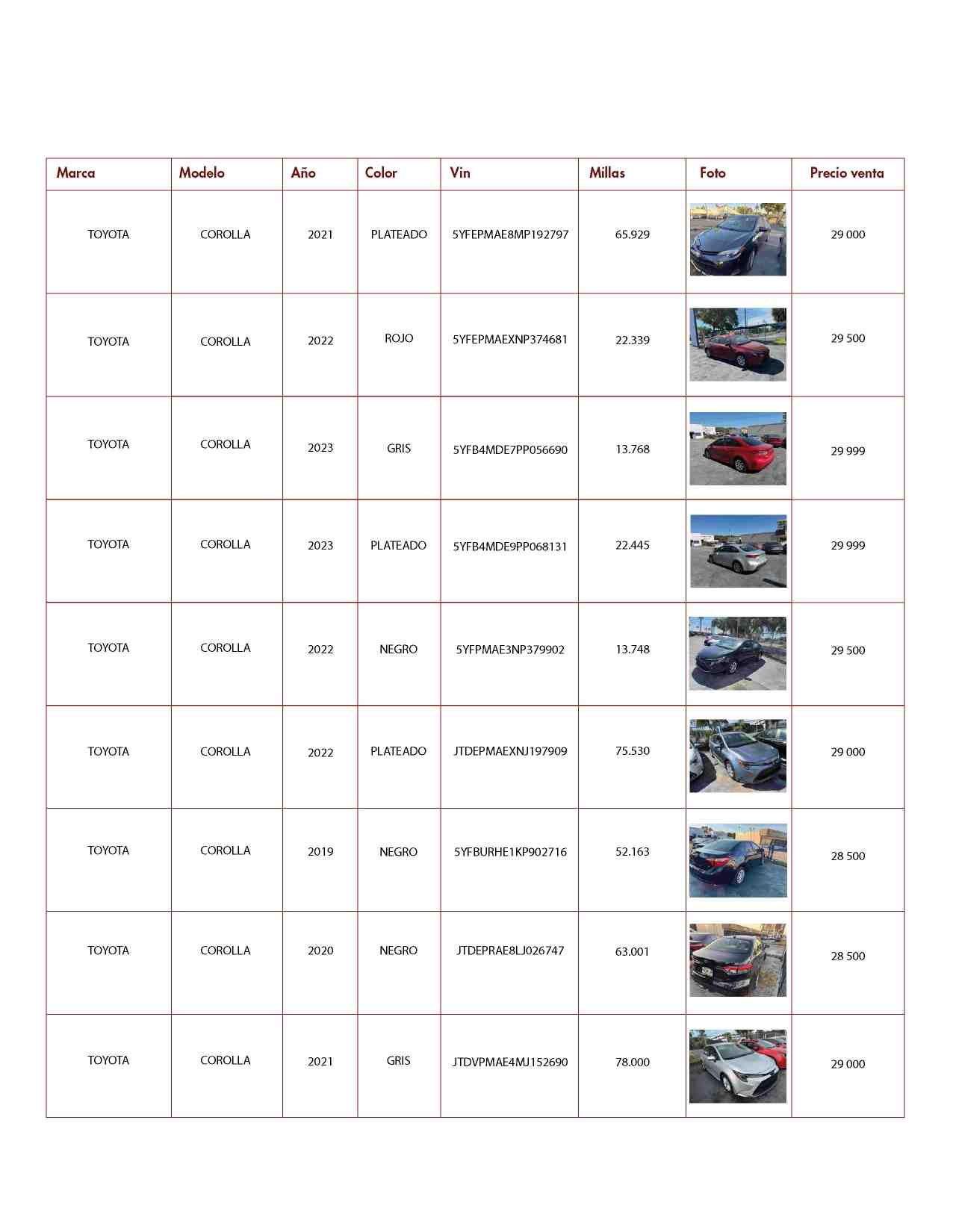 | Marca | Modelo | Año | Color | Vin | Millas | Foto | Precio venta |
|---|---|---|---|---|---|---|---|
| TOYOTA | COROLLA | 2021 | PLATEADO | 5YFEPMAE8MP192797 | 65.929 | | 29 000 |
| TOYOTA | COROLLA | 2022 | ROJO | 5YFEPMAEXNP374681 | 22.339 | | 29 500 |
| TOYOTA | COROLLA | 2023 | GRIS | 5YFB4MDE7PP056690 | 13.768 | | 29 999 |
| TOYOTA | COROLLA | 2023 | PLATEADO | 5YFB4MDE9PP068131 | 22.445 | | 29 999 |
| TOYOTA | COROLLA | 2022 | NEGRO | 5YFPMAE3NP379902 | 13.748 | | 29 500 |
| TOYOTA | COROLLA | 2022 | PLATEADO | JTDEPMAEXNJ197909 | 75.530 | | 29 000 |
| TOYOTA | COROLLA | 2019 | NEGRO | 5YFBURHE1KP902716 | 52.163 | | 28 500 |
| TOYOTA | COROLLA | 2020 | NEGRO | JTDEPRAE8LJ026747 | 63.001 | | 28 500 |
| TOYOTA | COROLLA | 2021 | GRIS | JTDVPMAE4MJ152690 | 78.000 | | 29 000 |